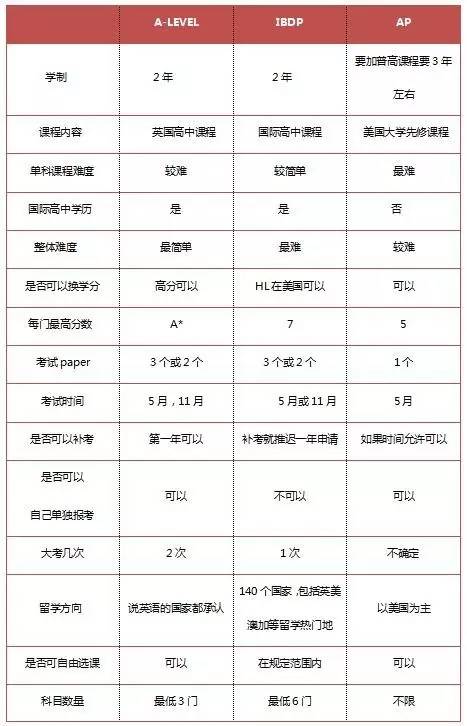 | | A-LEVEL | IBDP | AP |
|---|---|---|---|
| 学制 | 2年 | 2年 | 要加普高课程要3年左右 |
| 课程内容 | 英国高中课程 | 国际高中课程 | 美国大学先修课程 |
| 单科课程难度 | 较难 | 较简单 | 最难 |
| 国际高中学历 | 是 | 是 | 否 |
| 整体难度 | 最简单 | 最难 | 较难 |
| 是否可以换学分 | 高分可以 | HL在美国可以 | 可以 |
| 每门最高分数 | A* | 7 | 5 |
| 考试paper | 3个或2个 | 3个或2个 | 1个 |
| 考试时间 | 5月，11月 | 5月或11月 | 5月 |
| 是否可以补考 | 第一年可以 | 补考就推迟一年申请 | 如果时间允许可以 |
| 是否可以自己单独报考 | 可以 | 不可以 | 可以 |
| 大考几次 | 2次 | 1次 | 不确定 |
| 留学方向 | 说英语的国家都承认 | 140个国家，包括英美澳加等留学热门地 | 以美国为主 |
| 是否可自由选课 | 可以 | 在规定范围内 | 可以 |
| 科目数量 | 最低3门 | 最低6门 | 不限 |